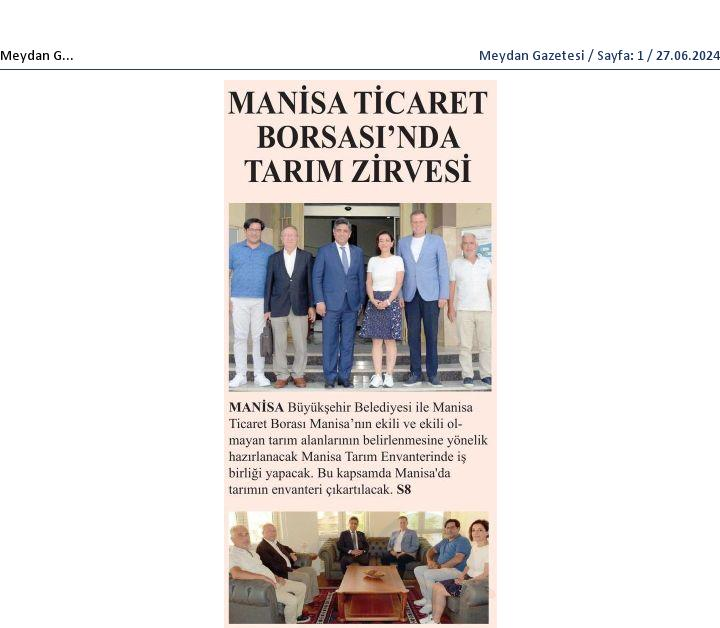 Meydan G...

Meydan Gazetesi / Sayfa: 1 / 27.06.2024

MANİSA TİCARET BORSASI'NDA TARIM ZİRVESİ

MANİSA Büyükşehir Belediyesi ile Manisa Ticaret Borası Manisa'nın ekili ve ekili olmayan tarım alanlarının belirlenmesine yönelik hazırlanacak Manisa Tarım Envanterinde iş birliği yapacak. Bu kapsamda Manisa'da tarımın envanteri çıkartılacak. S8